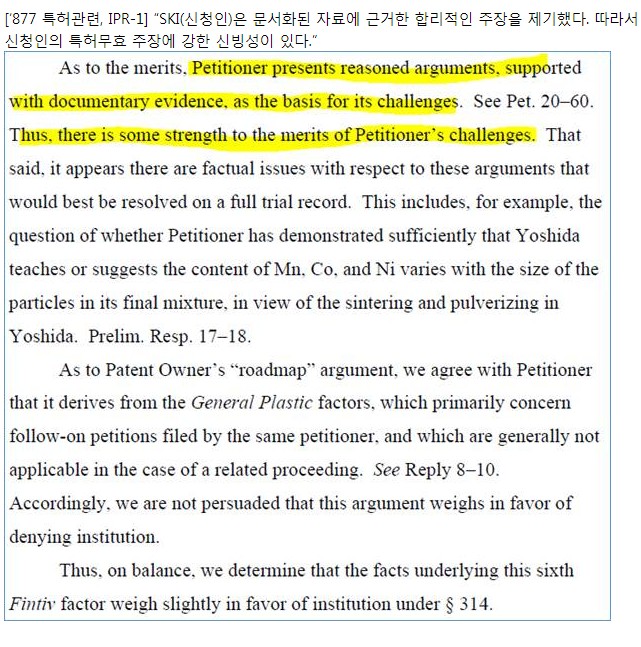 ['877 특허관련, IPR-1] "SKI(신청인)은 문서화된 자료에 근거한 합리적인 주장을 제기했다. 따라서 신청인의 특허무효 주장에 강한 신빙성이 있다."

As to the merits, Petitioner presents reasoned arguments, supported with documentary evidence, as the basis for its challenges. See Pet. 20–60. Thus, there is some strength to the merits of Petitioner's challenges. That said, it appears there are factual issues with respect to these arguments that would best be resolved on a full trial record. This includes, for example, the question of whether Petitioner has demonstrated sufficiently that Yoshida teaches or suggests the content of Mn, Co, and Ni varies with the size of the particles in its final mixture, in view of the sintering and pulverizing in Yoshida. Prelim. Resp. 17–18.

As to Patent Owner's "roadmap" argument, we agree with Petitioner that it derives from the General Plastic factors, which primarily concern follow-on petitions filed by the same petitioner, and which are generally not applicable in the case of a related proceeding. See Reply 8–10. Accordingly, we are not persuaded that this argument weighs in favor of denying institution.

Thus, on balance, we determine that the facts underlying this sixth Fintiv factor weigh slightly in favor of institution under § 314.